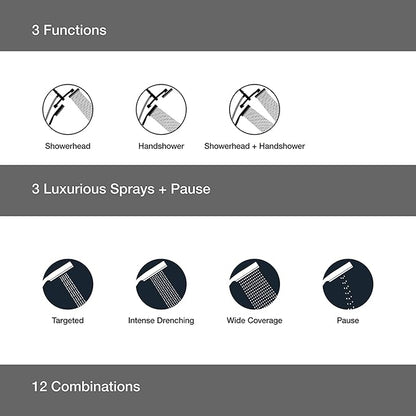 3 Functions

Showerhead

Handshower

Showerhead + Handshower

3 Luxurious Sprays + Pause

Targeted

Intense Drenching

Wide Coverage

Pause

12 Combinations